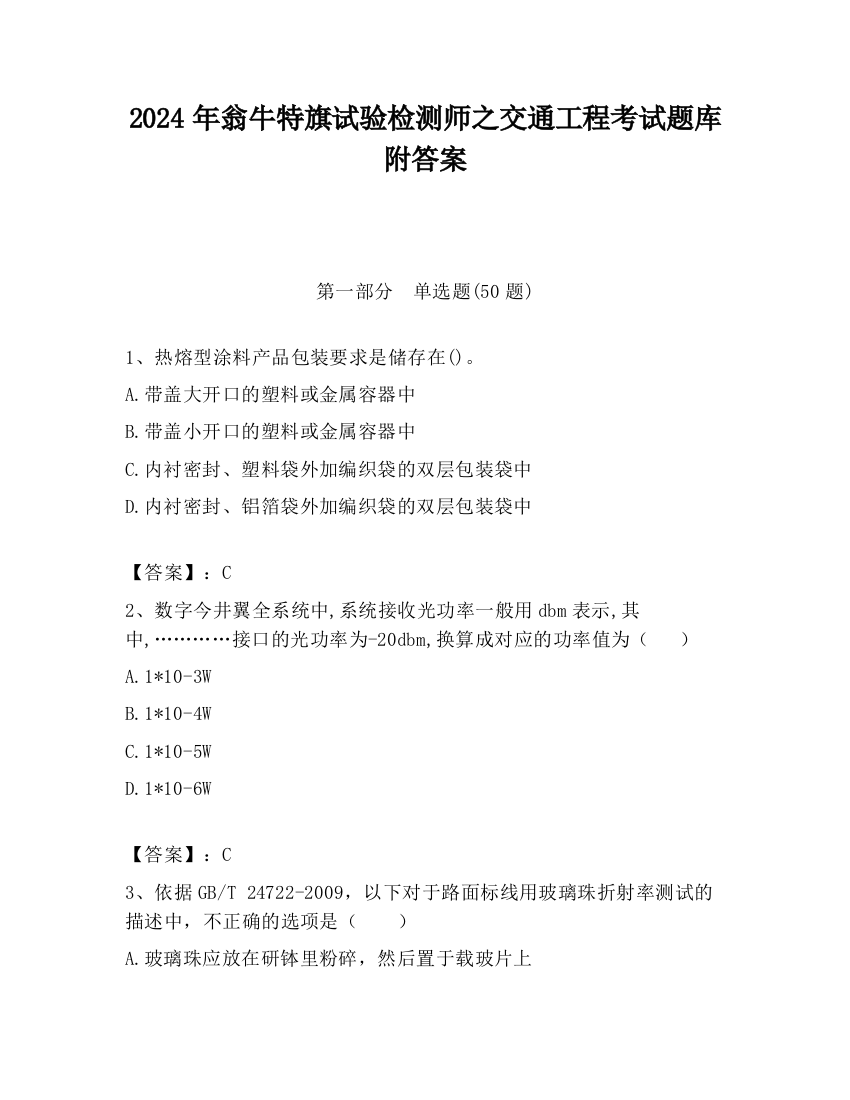 2024 年翁牛特旗试验检测师之交通工程考试题库附答案

第一部分　单选题(50 题)

1、热熔型涂料产品包装要求是储存在()。

A.带盖大开口的塑料或金属容器中

B.带盖小开口的塑料或金属容器中

C.内衬密封、塑料袋外加编织袋的双层包装袋中

D.内衬密封、铝箔袋外加编织袋的双层包装袋中

【答案】：C

2、数字今井翼全系统中,系统接收光功率一般用 dbm 表示,其中,…………接口的光功率为-20dbm,换算成对应的功率值为（　　）

A.1*10-3W

B.1*10-4W

C.1*10-5W

D.1*10-6W

【答案】：C

3、依据 GB/T 24722-2009，以下对于路面标线用玻璃珠折射率测试的描述中，不正确的选项是（　　）

A.玻璃珠应放在研钵里粉碎，然后置于载玻片上